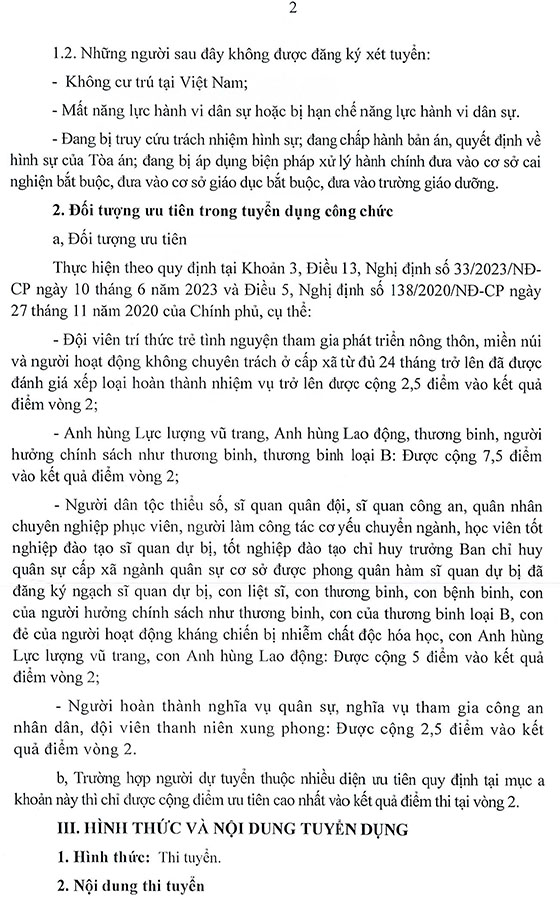 2

1.2. Những người sau đây không được đăng ký xét tuyển:

- Không cư trú tại Việt Nam;

- Mất năng lực hành vi dân sự hoặc bị hạn chế năng lực hành vi dân sự.

- Đang bị truy cứu trách nhiệm hình sự; đang chấp hành bản án, quyết định về hình sự của Tòa án; đang bị áp dụng biện pháp xử lý hành chính đưa vào cơ sở cai nghiện bắt buộc, đưa vào cơ sở giáo dục bắt buộc, đưa vào trường giáo dưỡng.

2. Đối tượng ưu tiên trong tuyển dụng công chức

a, Đối tượng ưu tiên

Thực hiện theo quy định tại Khoản 3, Điều 13, Nghị định số 33/2023/NĐ-CP ngày 10 tháng 6 năm 2023 và Điều 5, Nghị định số 138/2020/NĐ-CP ngày 27 tháng 11 năm 2020 của Chính phủ, cụ thể:

- Đội viên trí thức trẻ tình nguyện tham gia phát triển nông thôn, miền núi và người hoạt động không chuyên trách ở cấp xã từ đủ 24 tháng trở lên đã được đánh giá xếp loại hoàn thành nhiệm vụ trở lên được cộng 2,5 điểm vào kết quả điểm vòng 2;

- Anh hùng Lực lượng vũ trang, Anh hùng Lao động, thương binh, người hưởng chính sách như thương binh, thương binh loại B: Được cộng 7,5 điểm vào kết quả điểm vòng 2;

- Người dân tộc thiểu số, sĩ quan quân đội, sĩ quan công an, quân nhân chuyên nghiệp phục viên, người làm công tác cơ yếu chuyển ngành, học viên tốt nghiệp đào tạo sĩ quan dự bị, tốt nghiệp đào tạo chỉ huy trưởng Ban chỉ huy quân sự cấp xã ngành quân sự cơ sở được phong quân hàm sĩ quan dự bị đã đăng ký ngạch sĩ quan dự bị, con liệt sĩ, con thương binh, con bệnh binh, con của người hưởng chính sách như thương binh, con của thương binh loại B, con đẻ của người hoạt động kháng chiến bị nhiễm chất độc hóa học, con Anh hùng Lực lượng vũ trang, con Anh hùng Lao động: Được cộng 5 điểm vào kết quả điểm vòng 2;

- Người hoàn thành nghĩa vụ quân sự, nghĩa vụ tham gia công an nhân dân, đội viên thanh niên xung phong: Được cộng 2,5 điểm vào kết quả điểm vòng 2.

b, Trường hợp người dự tuyển thuộc nhiều diện ưu tiên quy định tại mục a khoản này thì chỉ được cộng điểm ưu tiên cao nhất vào kết quả điểm thi tại vòng 2.

III. HÌNH THỨC VÀ NỘI DUNG TUYỂN DỤNG

1. Hình thức: Thi tuyển.

2. Nội dung thi tuyển